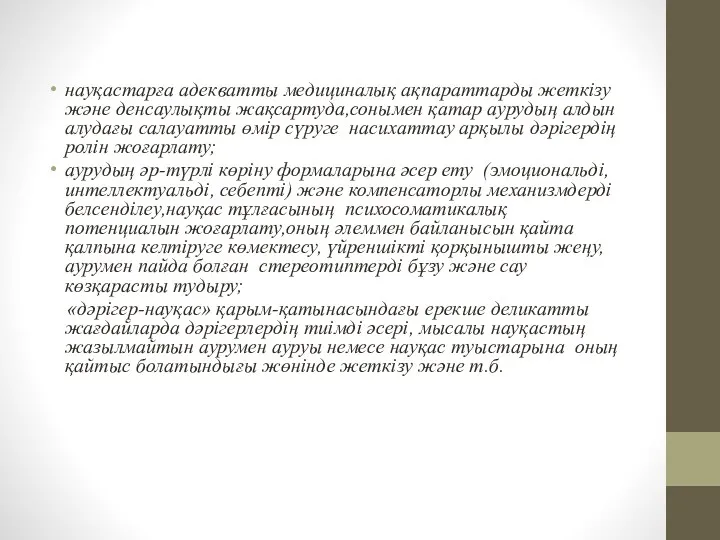 • науқастарға адекватты медициналық ақпараттарды жеткізу және денсаулықты жақсартуда,сонымен қатар аурудың алдын алудағы салауатты өмір сүруге насихаттау арқылы дәрігердің ролін жоғарлату;

• аурудың әр-түрлі көріну формаларына әсер ету (эмоциональді, интеллектуальді, себепті) және компенсаторлы механизмдерді белсенділеу,науқас тұлғасының психосоматикалық потенциалын жоғарлату,оның әлеммен байланысын қайта қалпына келтіруге көмектесу, үйреншікті қорқынышты жеңу, аурумен пайда болған стереотиптерді бұзу және сау көзқарасты тудыру;

«дәрігер-науқас» қарым-қатынасындағы ерекше деликатты жағдайларда дәрігерлердің тиімді әсері, мысалы науқастың жазылмайтын аурумен ауруы немесе науқас туыстарына оның қайтыс болатындығы жөнінде жеткізу және т.б.